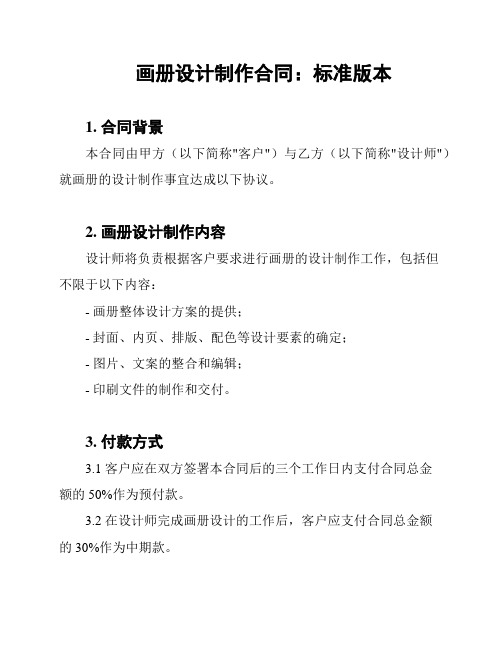 画册设计制作合同：标准版本

1. 合同背景

本合同由甲方（以下简称"客户"）与乙方（以下简称"设计师"）就画册的设计制作事宜达成以下协议。

2. 画册设计制作内容

设计师将负责根据客户要求进行画册的设计制作工作，包括但不限于以下内容：

- 画册整体设计方案的提供；

- 封面、内页、排版、配色等设计要素的确定；

- 图片、文案的整合和编辑；

- 印刷文件的制作和交付。

3. 付款方式

3.1 客户应在双方签署本合同后的三个工作日内支付合同总金额的 50%作为预付款。

3.2 在设计师完成画册设计的工作后，客户应支付合同总金额的 30%作为中期款。